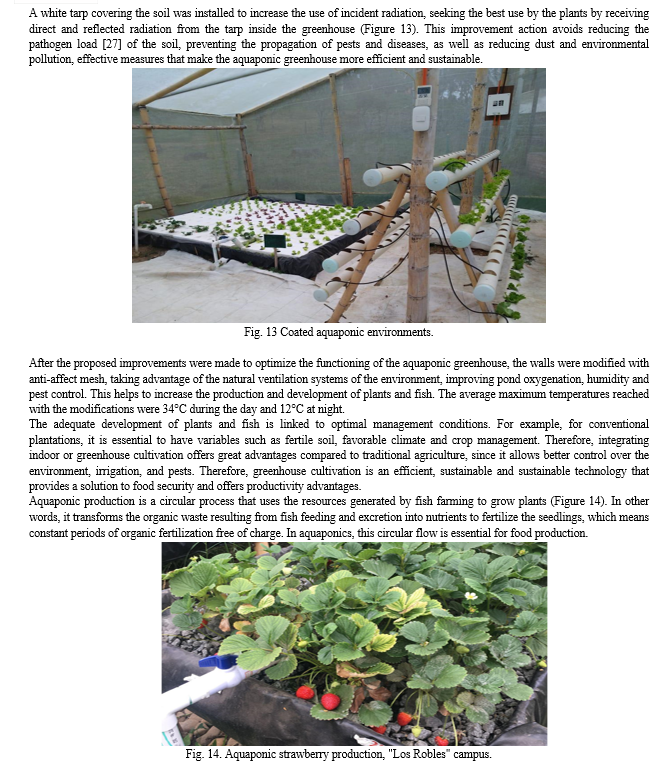 A white tarp covering the soil was installed to increase the use of incident radiation, seeking the best use by the plants by receiving direct and reflected radiation from the tarp inside the greenhouse (Figure 13). This improvement action avoids reducing the pathogen load [27] of the soil, preventing the propagation of pests and diseases, as well as reducing dust and environmental pollution, effective measures that make the aquaponic greenhouse more efficient and sustainable.

Fig. 13 Coated aquaponic environments.

After the proposed improvements were made to optimize the functioning of the aquaponic greenhouse, the walls were modified with anti-affect mesh, taking advantage of the natural ventilation systems of the environment, improving pond oxygenation, humidity and pest control. This helps to increase the production and development of plants and fish. The average maximum temperatures reached with the modifications were 34°C during the day and 12°C at night.
The adequate development of plants and fish is linked to optimal management conditions. For example, for conventional plantations, it is essential to have variables such as fertile soil, favorable climate and crop management. Therefore, integrating indoor or greenhouse cultivation offers great advantages compared to traditional agriculture, since it allows better control over the environment, irrigation, and pests. Therefore, greenhouse cultivation is an efficient, sustainable and sustainable technology that provides a solution to food security and offers productivity advantages.
Aquaponic production is a circular process that uses the resources generated by fish farming to grow plants (Figure 14). In other words, it transforms the organic waste resulting from fish feeding and excretion into nutrients to fertilize the seedlings, which means constant periods of organic fertilization free of charge. In aquaponics, this circular flow is essential for food production.

Fig. 14. Aquaponic strawberry production, "Los Robles" campus.